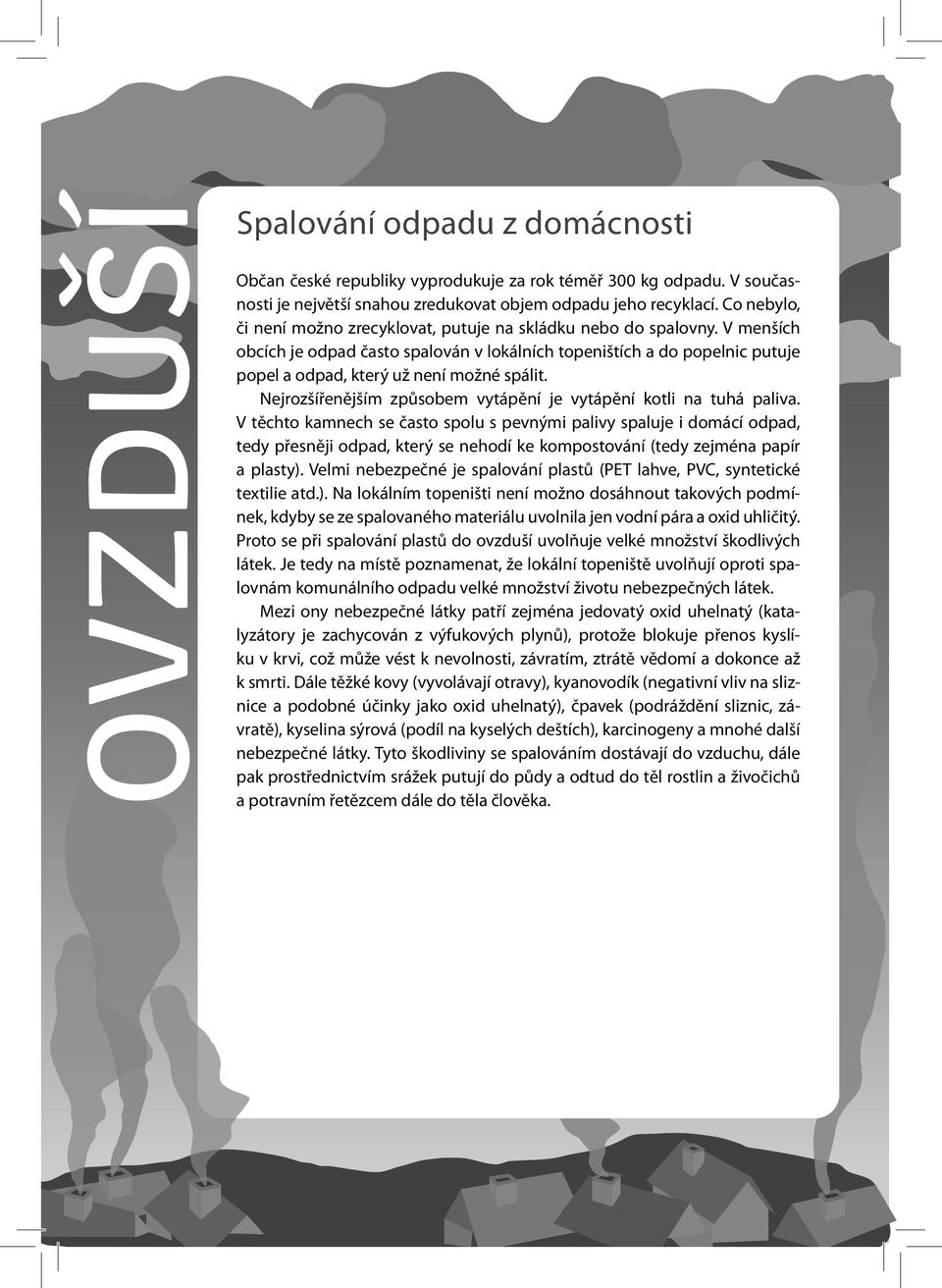 OVZDUŠÍ

Spalování odpadu z domácnosti

Občan české republiky vyprodukuje za rok téměř 300 kg odpadu. V současnosti je největší snahou zredukovat objem odpadu jeho recyklací. Co nebylo, či není možno zrecyklovat, putuje na skládku nebo do spalovny. V menších obcích je odpad často spalován v lokálních topeništích a do popelnic putuje popel a odpad, který už není možné spálit.

Nejrozšířenějším způsobem vytápění je vytápění kotli na tuhá paliva. V těchto kamnech se často spolu s pevnými palivy spaluje i domácí odpad, tedy přesněji odpad, který se nehodí ke kompostování (tedy zejména papír a plasty). Velmi nebezpečné je spalování plastů (PET lahve, PVC, syntetické textilie atd.). Na lokálním topeništi není možno dosáhnout takových podmínek, kdyby se ze spalovaného materiálu uvolnila jen vodní pára a oxid uhličitý. Proto se při spalování plastů do ovzduší uvolňuje velké množství škodlivých látek. Je tedy na místě poznamenat, že lokální topeniště uvolňují oproti spalovnám komunálního odpadu velké množství životu nebezpečných látek.

Mezi ony nebezpečné látky patří zejména jedovatý oxid uhelnatý (katalyzátory je zachycován z výfukových plynů), protože blokuje přenos kyslíku v krvi, což může vést k nevolnosti, závratím, ztrátě vědomí a dokonce až k smrti. Dále těžké kovy (vyvolávají otravy), kyanovodík (negativní vliv na sliznice a podobné účinky jako oxid uhelnatý), čpavek (podráždění sliznic, závratě), kyselina sýrová (podíl na kyselých deštích), karcinogeny a mnohé další nebezpečné látky. Tyto škodliviny se spalováním dostávají do vzduchu, dále pak prostřednictvím srážek putují do půdy a odtud do těl rostlin a živočichů a potravním řetězcem dále do těla člověka.